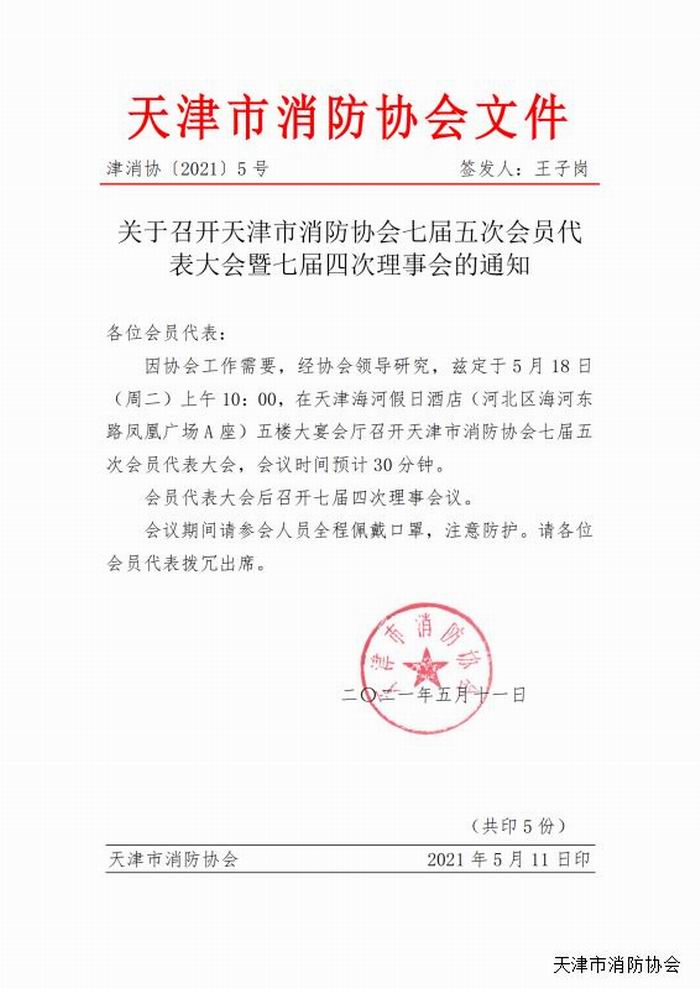 天津市消防协会文件

津消协〔2021〕5号　　签发人：王子岗

关于召开天津市消防协会七届五次会员代表大会暨七届四次理事会的通知

各位会员代表：

因协会工作需要，经协会领导研究，兹定于5月18日（周二）上午10：00，在天津海河假日酒店（河北区海河东路凤凰广场A座）五楼大宴会厅召开天津市消防协会七届五次会员代表大会，会议时间预计30分钟。

会员代表大会后召开七届四次理事会议。

会议期间请参会人员全程佩戴口罩，注意防护。请各位会员代表拨冗出席。

天津市消防协会

二〇二一年五月十一日

（共印5份）

天津市消防协会　　2021年5月11日印

天津市消防协会